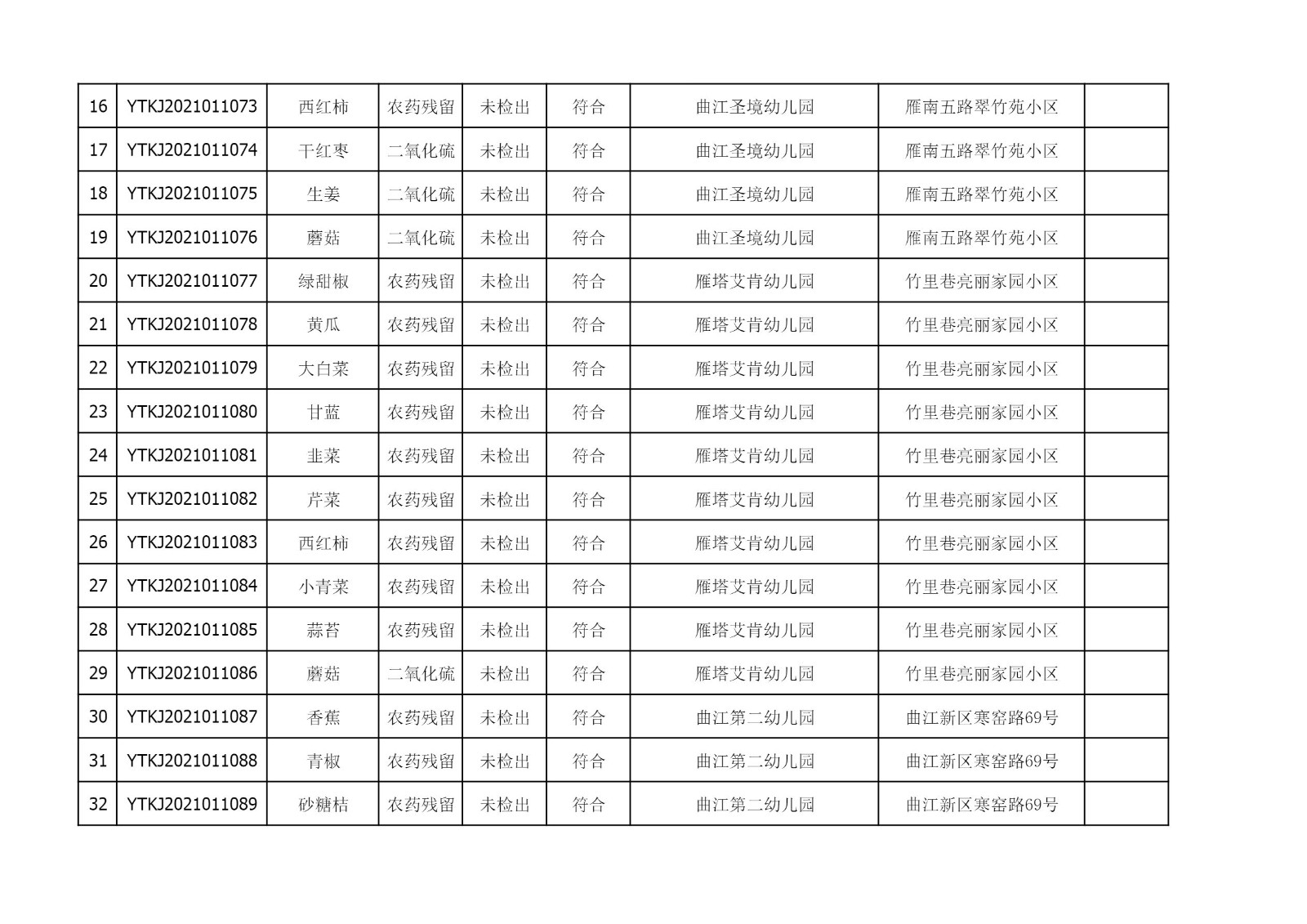 | 16 | YTKJ2021011073 | 西红柿 | 农药残留 | 未检出 | 符合 | 曲江圣境幼儿园 | 雁南五路翠竹苑小区 |  |
|---|---|---|---|---|---|---|---|---|
| 17 | YTKJ2021011074 | 干红枣 | 二氧化硫 | 未检出 | 符合 | 曲江圣境幼儿园 | 雁南五路翠竹苑小区 |  |
| 18 | YTKJ2021011075 | 生姜 | 二氧化硫 | 未检出 | 符合 | 曲江圣境幼儿园 | 雁南五路翠竹苑小区 |  |
| 19 | YTKJ2021011076 | 蘑菇 | 二氧化硫 | 未检出 | 符合 | 曲江圣境幼儿园 | 雁南五路翠竹苑小区 |  |
| 20 | YTKJ2021011077 | 绿甜椒 | 农药残留 | 未检出 | 符合 | 雁塔艾肯幼儿园 | 竹里巷亮丽家园小区 |  |
| 21 | YTKJ2021011078 | 黄瓜 | 农药残留 | 未检出 | 符合 | 雁塔艾肯幼儿园 | 竹里巷亮丽家园小区 |  |
| 22 | YTKJ2021011079 | 大白菜 | 农药残留 | 未检出 | 符合 | 雁塔艾肯幼儿园 | 竹里巷亮丽家园小区 |  |
| 23 | YTKJ2021011080 | 甘蓝 | 农药残留 | 未检出 | 符合 | 雁塔艾肯幼儿园 | 竹里巷亮丽家园小区 |  |
| 24 | YTKJ2021011081 | 韭菜 | 农药残留 | 未检出 | 符合 | 雁塔艾肯幼儿园 | 竹里巷亮丽家园小区 |  |
| 25 | YTKJ2021011082 | 芹菜 | 农药残留 | 未检出 | 符合 | 雁塔艾肯幼儿园 | 竹里巷亮丽家园小区 |  |
| 26 | YTKJ2021011083 | 西红柿 | 农药残留 | 未检出 | 符合 | 雁塔艾肯幼儿园 | 竹里巷亮丽家园小区 |  |
| 27 | YTKJ2021011084 | 小青菜 | 农药残留 | 未检出 | 符合 | 雁塔艾肯幼儿园 | 竹里巷亮丽家园小区 |  |
| 28 | YTKJ2021011085 | 蒜苔 | 农药残留 | 未检出 | 符合 | 雁塔艾肯幼儿园 | 竹里巷亮丽家园小区 |  |
| 29 | YTKJ2021011086 | 蘑菇 | 二氧化硫 | 未检出 | 符合 | 雁塔艾肯幼儿园 | 竹里巷亮丽家园小区 |  |
| 30 | YTKJ2021011087 | 香蕉 | 农药残留 | 未检出 | 符合 | 曲江第二幼儿园 | 曲江新区寒窑路69号 |  |
| 31 | YTKJ2021011088 | 青椒 | 农药残留 | 未检出 | 符合 | 曲江第二幼儿园 | 曲江新区寒窑路69号 |  |
| 32 | YTKJ2021011089 | 砂糖桔 | 农药残留 | 未检出 | 符合 | 曲江第二幼儿园 | 曲江新区寒窑路69号 |  |